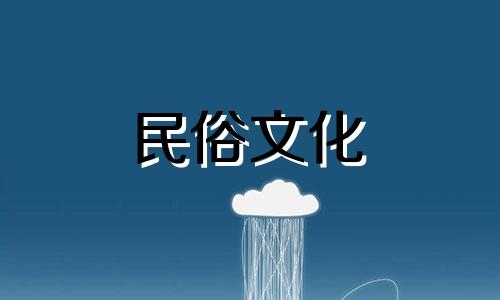 民俗文化